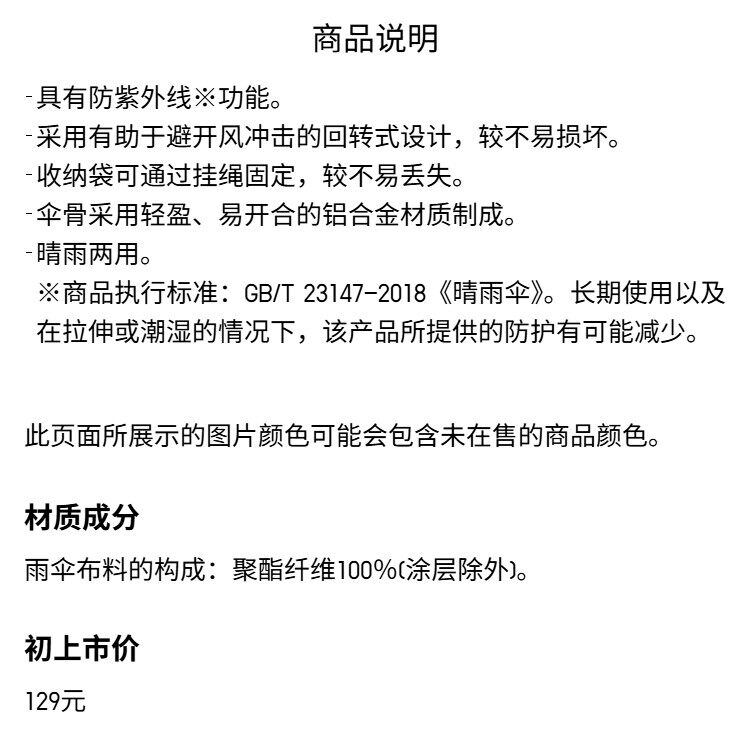 商品说明

-具有防紫外线※功能。
-采用有助于避开风冲击的回转式设计，较不易损坏。
-收纳袋可通过挂绳固定，较不易丢失。
-伞骨采用轻盈、易开合的铝合金材质制成。
-晴雨两用。
※商品执行标准：GB/T 23147-2018《晴雨伞》。长期使用以及在拉伸或潮湿的情况下，该产品所提供的防护有可能减少。

此页面所展示的图片颜色可能会包含未在售的商品颜色。

材质成分

雨伞布料的构成：聚酯纤维100%(涂层除外)。

初上市价

129元